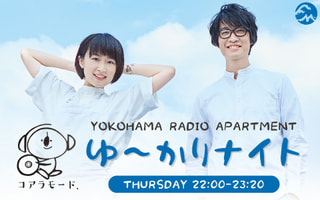 YOKOHAMA RADIO APARTMENT
ゆ〜かりナイト

コアラモード.

THURSDAY 22:00-23:20